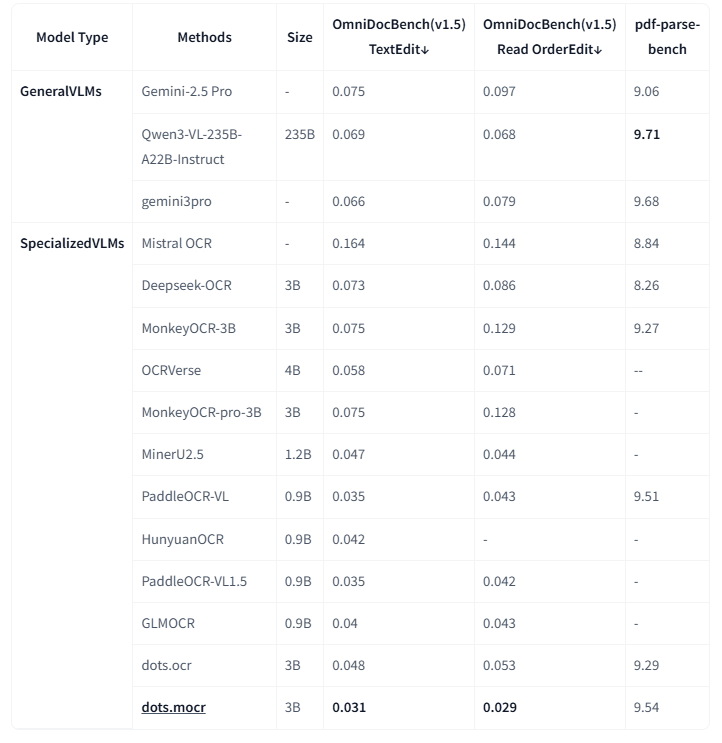 | Model Type | Methods | Size | OmniDocBench(v1.5) TextEdit↓ | OmniDocBench(v1.5) Read OrderEdit↓ | pdf-parse-bench |
|---|---|---|---|---|---|
| GeneralVLMs | Gemini-2.5 Pro | - | 0.075 | 0.097 | 9.06 |
| | Qwen3-VL-235B-A22B-Instruct | 235B | 0.069 | 0.068 | **9.71** |
| | gemini3pro | - | 0.066 | 0.079 | 9.68 |
| SpecializedVLMs | Mistral OCR | - | 0.164 | 0.144 | 8.84 |
| | Deepseek-OCR | 3B | 0.073 | 0.086 | 8.26 |
| | MonkeyOCR-3B | 3B | 0.075 | 0.129 | 9.27 |
| | OCRVerse | 4B | 0.058 | 0.071 | -- |
| | MonkeyOCR-pro-3B | 3B | 0.075 | 0.128 | - |
| | MinerU2.5 | 1.2B | 0.047 | 0.044 | - |
| | PaddleOCR-VL | 0.9B | 0.035 | 0.043 | 9.51 |
| | HunyuanOCR | 0.9B | 0.042 | - | - |
| | PaddleOCR-VL1.5 | 0.9B | 0.035 | 0.042 | - |
| | GLMOCR | 0.9B | 0.04 | 0.043 | - |
| | dots.ocr | 3B | 0.048 | 0.053 | 9.29 |
| | **dots.mocr** | 3B | **0.031** | **0.029** | 9.54 |